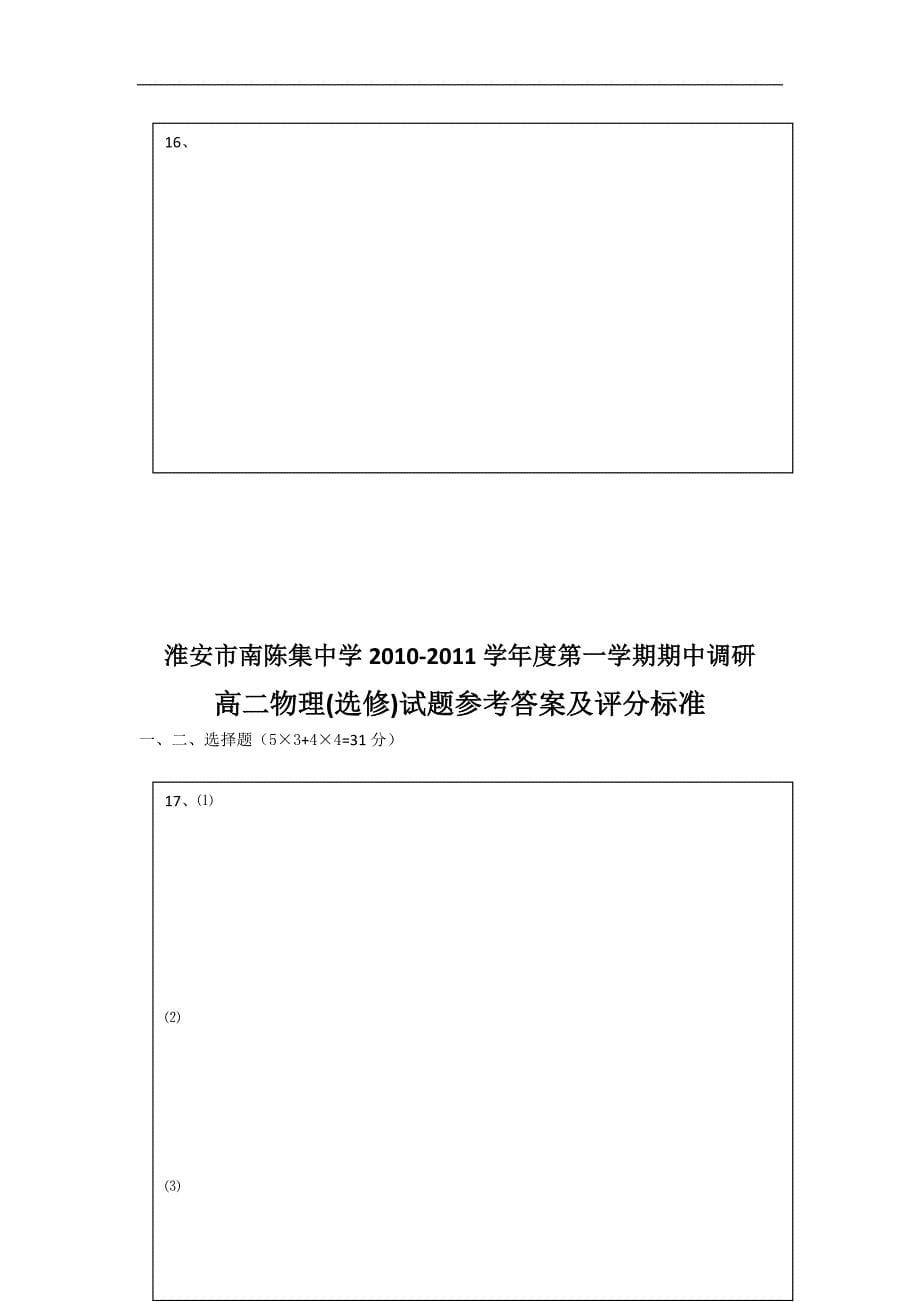 16、

淮安市南陈集中学 2010-2011 学年度第一学期期中调研

高二物理(选修)试题参考答案及评分标准

一、二、选择题（5×3+4×4=31 分）

17、⑴

⑵

⑶